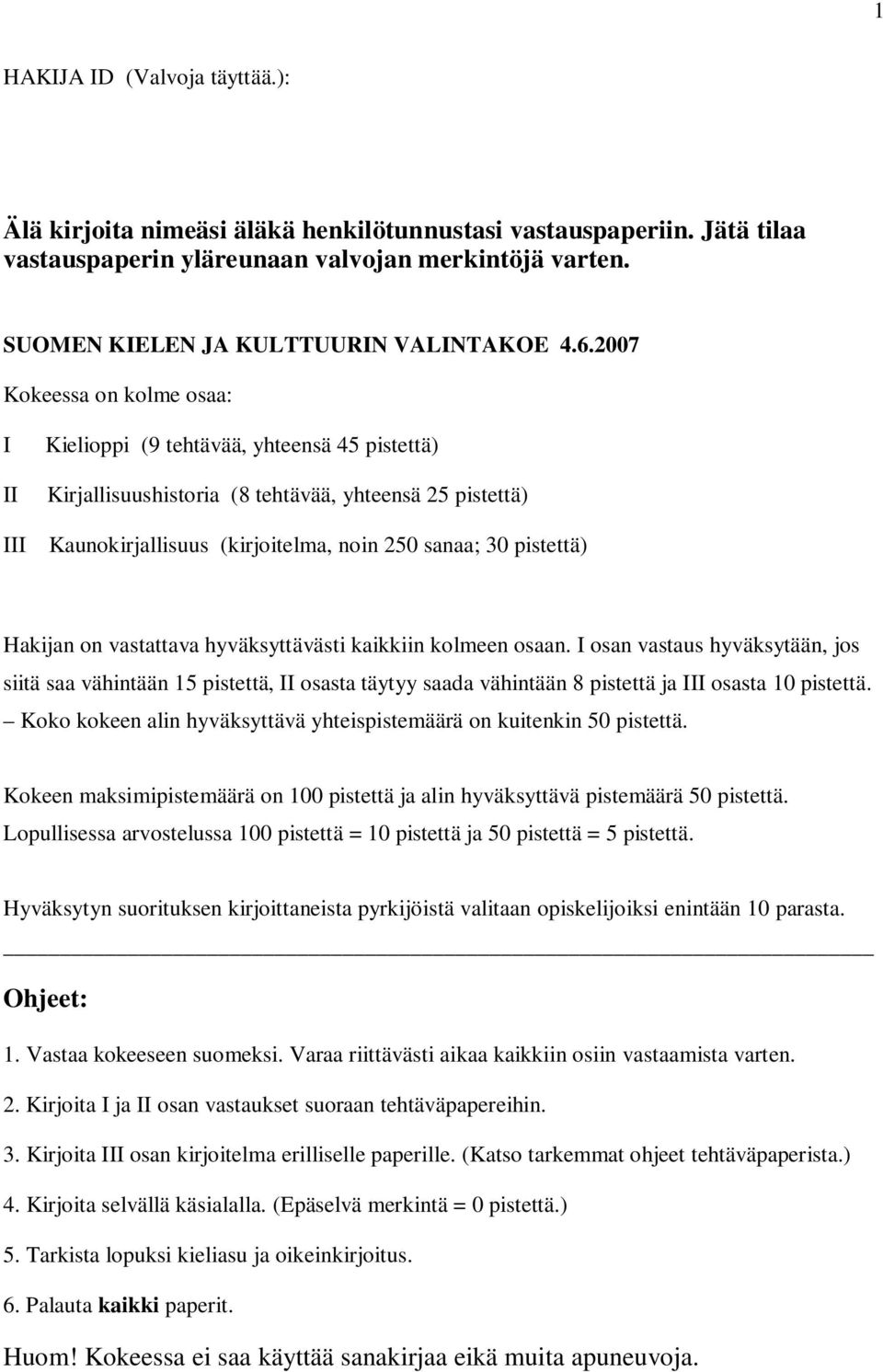 1

HAKIJA ID (Valvoja täyttää.):

Älä kirjoita nimeäsi äläkä henkilötunnustasi vastauspaperiin. Jätä tilaa vastauspaperin yläreunaan valvojan merkintöjä varten.

SUOMEN KIELEN JA KULTTUURIN VALINTAKOE 4.6.2007

Kokeessa on kolme osaa:

I Kielioppi (9 tehtävää, yhteensä 45 pistettä)

II Kirjallisuushistoria (8 tehtävää, yhteensä 25 pistettä)

III Kaunokirjallisuus (kirjoitelma, noin 250 sanaa; 30 pistettä)

Hakijan on vastattava hyväksyttävästi kaikkiin kolmeen osaan. I osan vastaus hyväksytään, jos siitä saa vähintään 15 pistettä, II osasta täytyy saada vähintään 8 pistettä ja III osasta 10 pistettä. – Koko kokeen alin hyväksyttävä yhteispistemäärä on kuitenkin 50 pistettä.

Kokeen maksimipistemäärä on 100 pistettä ja alin hyväksyttävä pistemäärä 50 pistettä. Lopullisessa arvostelussa 100 pistettä = 10 pistettä ja 50 pistettä = 5 pistettä.

Hyväksytyn suorituksen kirjoittaneista pyrkijöistä valitaan opiskelijoiksi enintään 10 parasta.

Ohjeet:

1. Vastaa kokeeseen suomeksi. Varaa riittävästi aikaa kaikkiin osiin vastaamista varten.

2. Kirjoita I ja II osan vastaukset suoraan tehtäväpapereihin.

3. Kirjoita III osan kirjoitelma erilliselle paperille. (Katso tarkemmat ohjeet tehtäväpaperista.)

4. Kirjoita selvällä käsialalla. (Epäselvä merkintä = 0 pistettä.)

5. Tarkista lopuksi kieliasu ja oikeinkirjoitus.

6. Palauta kaikki paperit.

Huom! Kokeessa ei saa käyttää sanakirjaa eikä muita apuneuvoja.